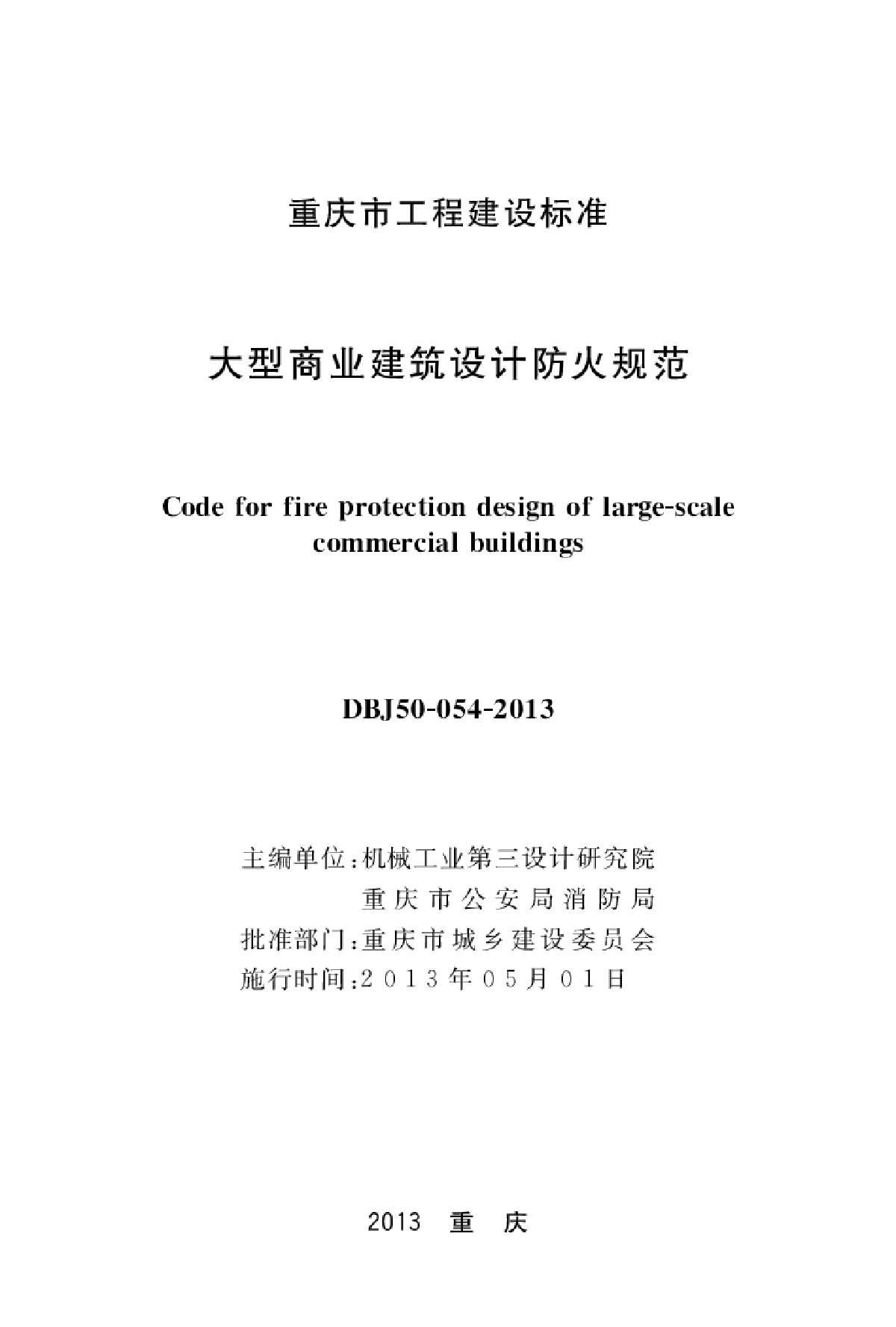 重庆市工程建设标准

大型商业建筑设计防火规范

Code for fire protection design of large-scale commercial buildings

DBJ50-054-2013

主编单位：机械工业第三设计研究院
重庆市公安局消防局
批准部门：重庆市城乡建设委员会
施行时间：2013年05月01日

2013 重 庆